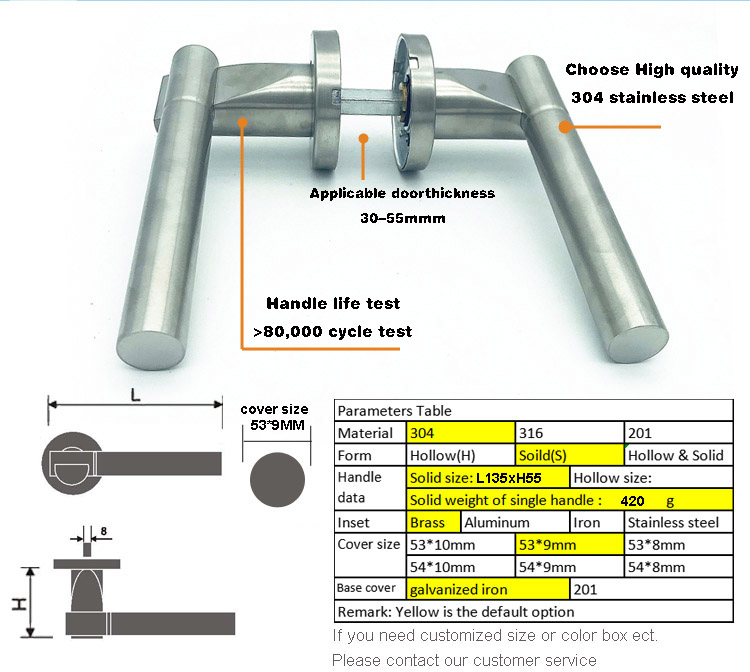 Choose High quality
304 stainless steel

Applicable doorthickness
30–55mmm

Handle life test
>80,000 cycle test

L

cover size
53*9MM

8

H

| Parameters Table | | | |
|---|---|---|---|
| Material | 304 | 316 | 201 |
| Form | Hollow(H) | Soild(S) | Hollow & Solid |
| Handle data | Solid size: L135xH55 | Hollow size: | |
| | Solid weight of single handle : 420 g | | |
| Inset | Brass | Aluminum | Iron | Stainless steel |
| Cover size | 53*10mm | 53*9mm | 53*8mm |
| | 54*10mm | 54*9mm | 54*8mm |
| Base cover | galvanized iron | 201 | |
| Remark: Yellow is the default option | | | |

If you need customized size or color box ect.
Please contact our customer service